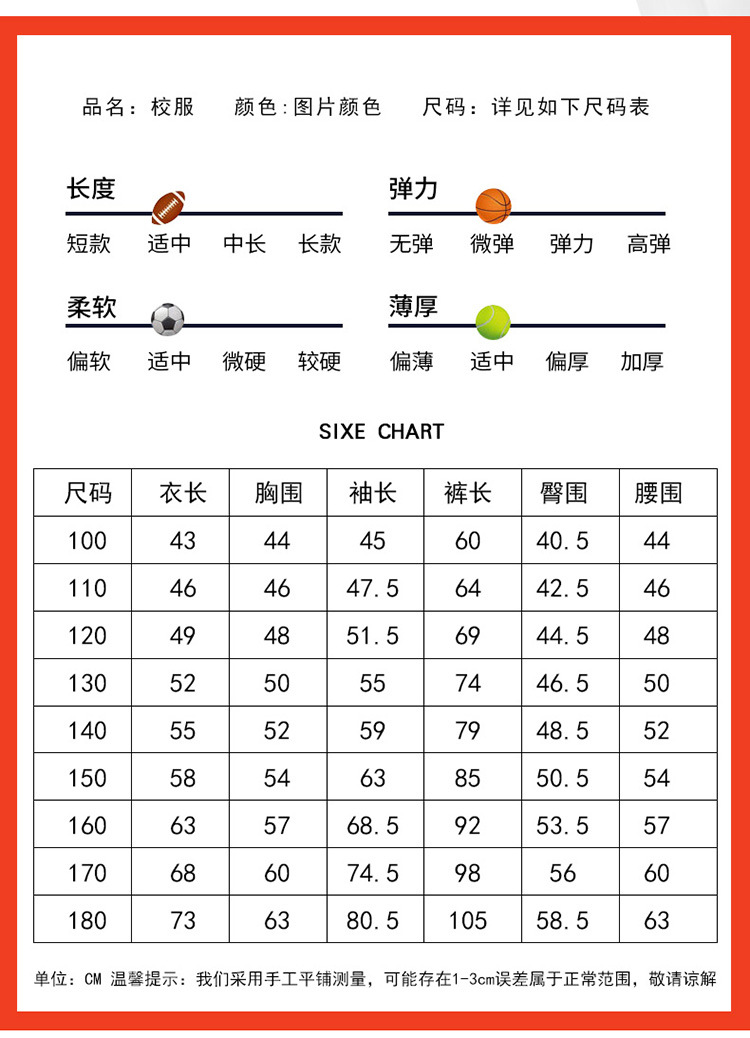 品名：校服　颜色：图片颜色　尺码：详见如下尺码表

长度
短款　适中　中长　长款

弹力
无弹　微弹　弹力　高弹

柔软
偏软　适中　微硬　较硬

薄厚
偏薄　适中　偏厚　加厚

SIXE CHART

| 尺码 | 衣长 | 胸围 | 袖长 | 裤长 | 臀围 | 腰围 |
|---|---|---|---|---|---|---|
| 100 | 43 | 44 | 45 | 60 | 40.5 | 44 |
| 110 | 46 | 46 | 47.5 | 64 | 42.5 | 46 |
| 120 | 49 | 48 | 51.5 | 69 | 44.5 | 48 |
| 130 | 52 | 50 | 55 | 74 | 46.5 | 50 |
| 140 | 55 | 52 | 59 | 79 | 48.5 | 52 |
| 150 | 58 | 54 | 63 | 85 | 50.5 | 54 |
| 160 | 63 | 57 | 68.5 | 92 | 53.5 | 57 |
| 170 | 68 | 60 | 74.5 | 98 | 56 | 60 |
| 180 | 73 | 63 | 80.5 | 105 | 58.5 | 63 |

单位：CM 温馨提示：我们采用手工平铺测量，可能存在1-3cm误差属于正常范围，敬请谅解